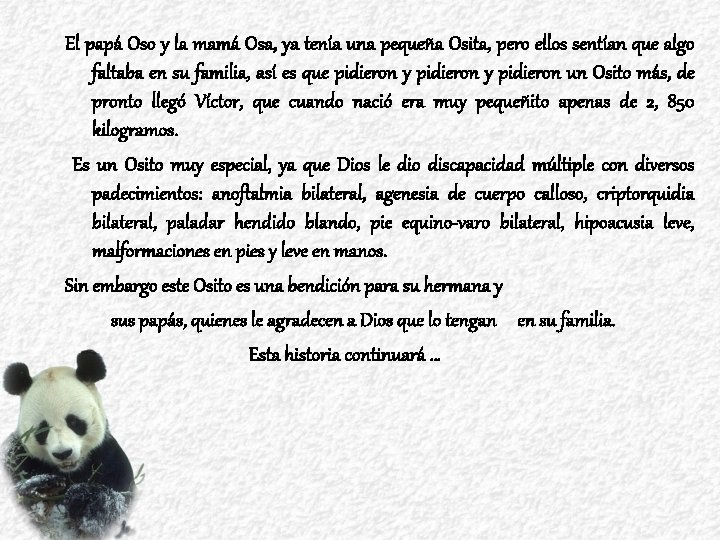 El papá Oso y la mamá Osa, ya tenía una pequeña Osita, pero ellos sentían que algo faltaba en su familia, así es que pidieron y pidieron y pidieron un Osito más, de pronto llegó Víctor, que cuando nació era muy pequeñito apenas de 2, 850 kilogramos.

Es un Osito muy especial, ya que Dios le dio discapacidad múltiple con diversos padecimientos: anoftalmia bilateral, agenesia de cuerpo calloso, criptorquidia bilateral, paladar hendido blando, pie equino-varo bilateral, hipoacusia leve, malformaciones en pies y leve en manos.

Sin embargo este Osito es una bendición para su hermana y

sus papás, quienes le agradecen a Dios que lo tengan en su familia.

Esta historia continuará ...